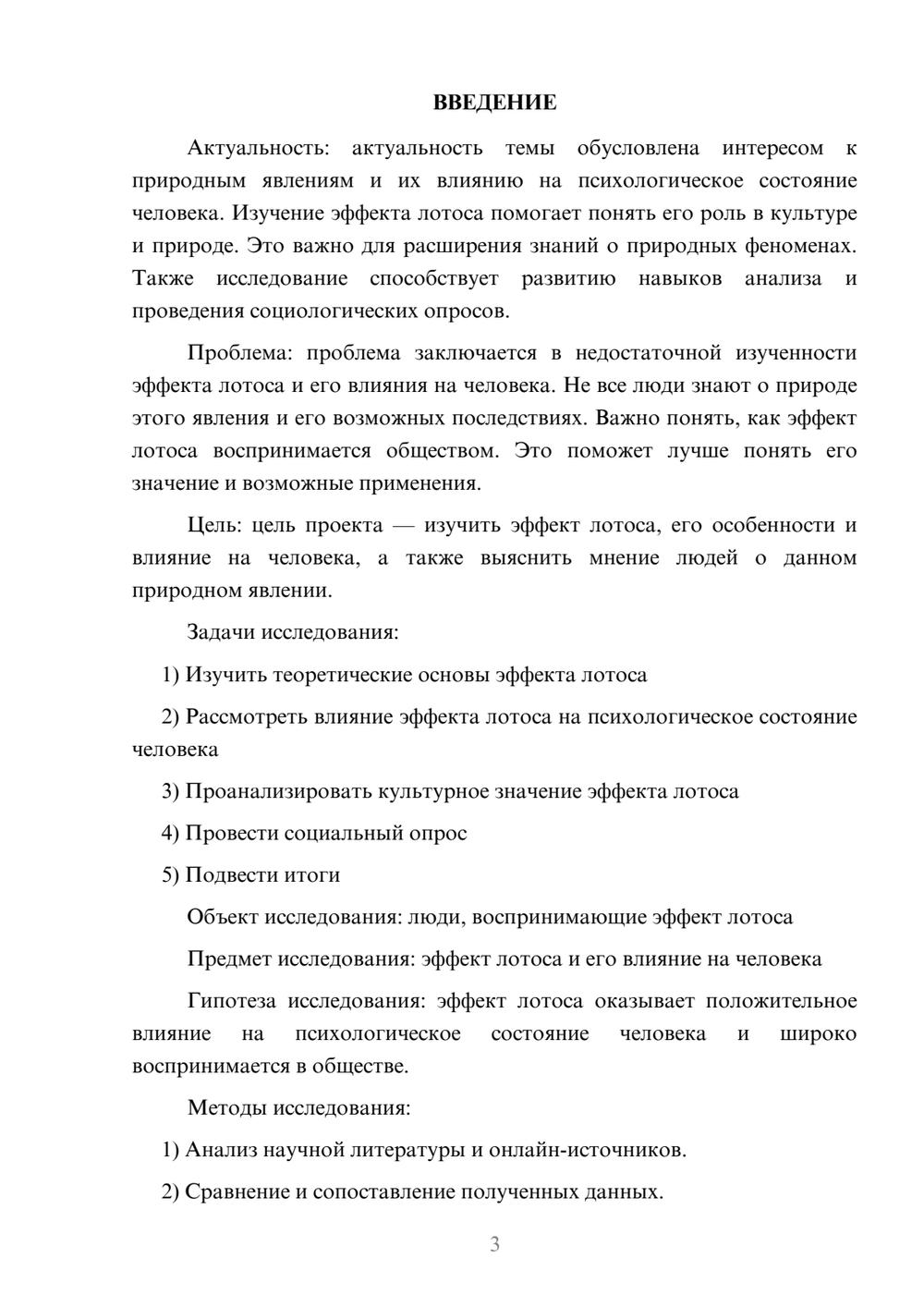 ВВЕДЕНИЕ

Актуальность: актуальность темы обусловлена интересом к природным явлениям и их влиянию на психологическое состояние человека. Изучение эффекта лотоса помогает понять его роль в культуре и природе. Это важно для расширения знаний о природных феноменах. Также исследование способствует развитию навыков анализа и проведения социологических опросов.

Проблема: проблема заключается в недостаточной изученности эффекта лотоса и его влияния на человека. Не все люди знают о природе этого явления и его возможных последствиях. Важно понять, как эффект лотоса воспринимается обществом. Это поможет лучше понять его значение и возможные применения.

Цель: цель проекта — изучить эффект лотоса, его особенности и влияние на человека, а также выяснить мнение людей о данном природном явлении.

Задачи исследования:

1) Изучить теоретические основы эффекта лотоса

2) Рассмотреть влияние эффекта лотоса на психологическое состояние человека

3) Проанализировать культурное значение эффекта лотоса

4) Провести социальный опрос

5) Подвести итоги

Объект исследования: люди, воспринимающие эффект лотоса

Предмет исследования: эффект лотоса и его влияние на человека

Гипотеза исследования: эффект лотоса оказывает положительное влияние на психологическое состояние человека и широко воспринимается в обществе.

Методы исследования:

1) Анализ научной литературы и онлайн-источников.

2) Сравнение и сопоставление полученных данных.

3